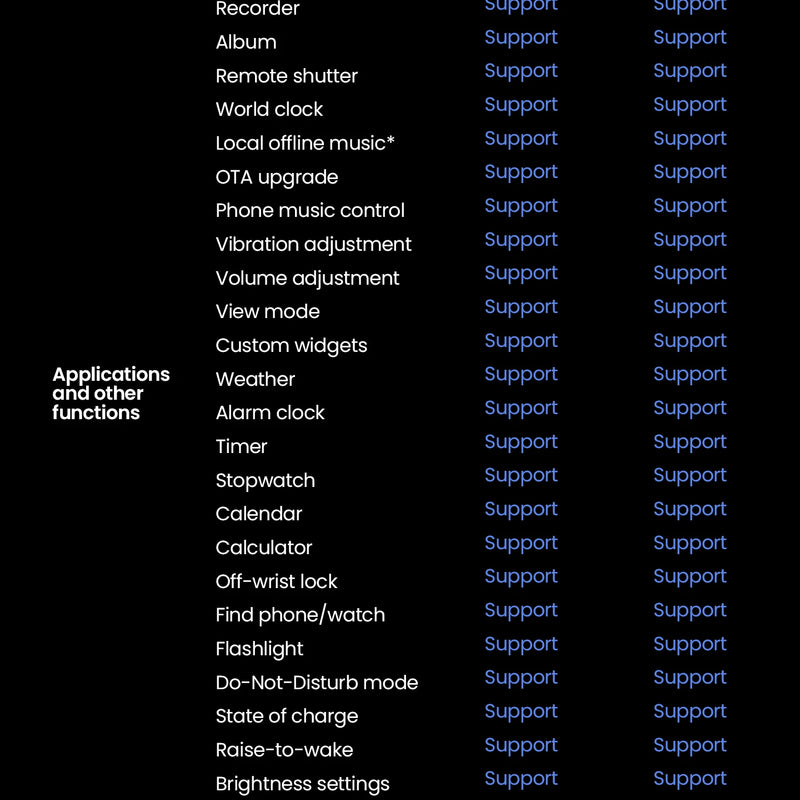 | Applications and other functions | Recorder | Support | Support |
|---|---|---|---|
| | Album | Support | Support |
| | Remote shutter | Support | Support |
| | World clock | Support | Support |
| | Local offline music* | Support | Support |
| | OTA upgrade | Support | Support |
| | Phone music control | Support | Support |
| | Vibration adjustment | Support | Support |
| | Volume adjustment | Support | Support |
| | View mode | Support | Support |
| | Custom widgets | Support | Support |
| | Weather | Support | Support |
| | Alarm clock | Support | Support |
| | Timer | Support | Support |
| | Stopwatch | Support | Support |
| | Calendar | Support | Support |
| | Calculator | Support | Support |
| | Off-wrist lock | Support | Support |
| | Find phone/watch | Support | Support |
| | Flashlight | Support | Support |
| | Do-Not-Disturb mode | Support | Support |
| | State of charge | Support | Support |
| | Raise-to-wake | Support | Support |
| | Brightness settings | Support | Support |